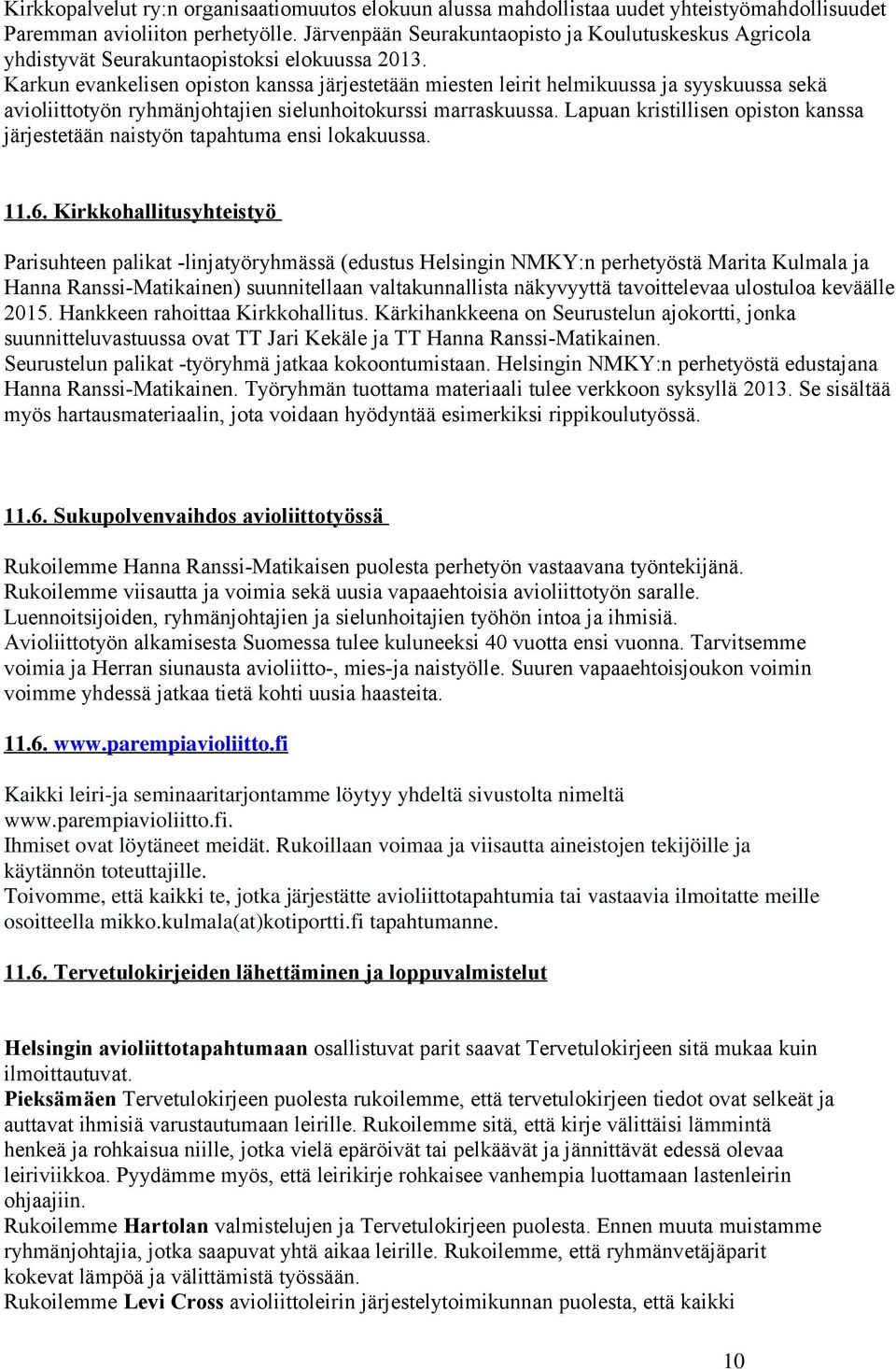 Kirkkopalvelut ry:n organisaatiomuutos elokuun alussa mahdollistaa uudet yhteistyömahdollisuudet Paremman avioliiton perhetyölle. Järvenpään Seurakuntaopisto ja Koulutuskeskus Agricola yhdistyvät Seurakuntaopistoksi elokuussa 2013.
Karkun evankelisen opiston kanssa järjestetään miesten leirit helmikuussa ja syyskuussa sekä avioliittotyön ryhmänjohtajien sielunhoitokurssi marraskuussa. Lapuan kristillisen opiston kanssa järjestetään naistyön tapahtuma ensi lokakuussa.

11.6. Kirkkohallitusyhteistyö

Parisuhteen palikat -linjatyöryhmässä (edustus Helsingin NMKY:n perhetyöstä Marita Kulmala ja Hanna Ranssi-Matikainen) suunnitellaan valtakunnallista näkyvyyttä tavoittelevaa ulostuloa keväälle 2015. Hankkeen rahoittaa Kirkkohallitus. Kärkihankkeena on Seurustelun ajokortti, jonka suunnitteluvastuussa ovat TT Jari Kekäle ja TT Hanna Ranssi-Matikainen.
Seurustelun palikat -työryhmä jatkaa kokoontumistaan. Helsingin NMKY:n perhetyöstä edustajana Hanna Ranssi-Matikainen. Työryhmän tuottama materiaali tulee verkkoon syksyllä 2013. Se sisältää myös hartausmateriaalin, jota voidaan hyödyntää esimerkiksi rippikoulutyössä.

11.6. Sukupolvenvaihdos avioliittotyössä

Rukoilemme Hanna Ranssi-Matikaisen puolesta perhetyön vastaavana työntekijänä.
Rukoilemme viisautta ja voimia sekä uusia vapaaehtoisia avioliittotyön saralle.
Luennoitsijoiden, ryhmänjohtajien ja sielunhoitajien työhön intoa ja ihmisiä.
Avioliittotyön alkamisesta Suomessa tulee kuluneeksi 40 vuotta ensi vuonna. Tarvitsemme voimia ja Herran siunausta avioliitto-, mies-ja naistyölle. Suuren vapaaehtoisjoukon voimin voimme yhdessä jatkaa tietä kohti uusia haasteita.

11.6. www.parempiavioliitto.fi

Kaikki leiri-ja seminaaritarjontamme löytyy yhdeltä sivustolta nimeltä www.parempiavioliitto.fi.
Ihmiset ovat löytäneet meidät. Rukoillaan voimaa ja viisautta aineistojen tekijöille ja käytännön toteuttajille.
Toivomme, että kaikki te, jotka järjestätte avioliittotapahtumia tai vastaavia ilmoitatte meille osoitteella mikko.kulmala(at)kotiportti.fi tapahtumanne.

11.6. Tervetulokirjeiden lähettäminen ja loppuvalmistelut

Helsingin avioliittotapahtumaan osallistuvat parit saavat Tervetulokirjeen sitä mukaa kuin ilmoittautuvat.
Pieksämäen Tervetulokirjeen puolesta rukoilemme, että tervetulokirjeen tiedot ovat selkeät ja auttavat ihmisiä varustautumaan leirille. Rukoilemme sitä, että kirje välittäisi lämmintä henkeä ja rohkaisua niille, jotka vielä epäröivät tai pelkäävät ja jännittävät edessä olevaa leiriviikkoa. Pyydämme myös, että leirikirje rohkaisee vanhempia luottamaan lastenleirin ohjaajiin.
Rukoilemme Hartolan valmistelujen ja Tervetulokirjeen puolesta. Ennen muuta muistamme ryhmänjohtajia, jotka saapuvat yhtä aikaa leirille. Rukoilemme, että ryhmänvetäjäparit kokevat lämpöä ja välittämistä työssään.
Rukoilemme Levi Cross avioliittoleirin järjestelytoimikunnan puolesta, että kaikki

10